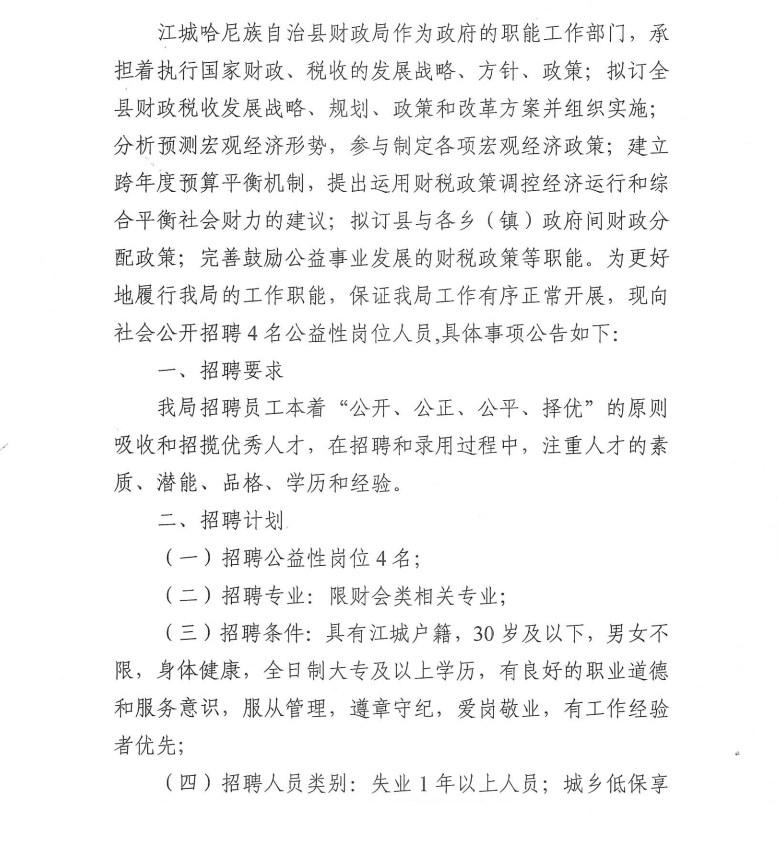 江城哈尼族自治县财政局作为政府的职能工作部门，承担着执行国家财政、税收的发展战略、方针、政策；拟订全县财政税收发展战略、规划、政策和改革方案并组织实施；分析预测宏观经济形势，参与制定各项宏观经济政策；建立跨年度预算平衡机制，提出运用财税政策调控经济运行和综合平衡社会财力的建议；拟订县与各乡（镇）政府间财政分配政策；完善鼓励公益事业发展的财税政策等职能。为更好地履行我局的工作职能，保证我局工作有序正常开展，现向社会公开招聘 4 名公益性岗位人员,具体事项公告如下：

一、招聘要求

我局招聘员工本着“公开、公正、公平、择优”的原则吸收和招揽优秀人才，在招聘和录用过程中，注重人才的素质、潜能、品格、学历和经验。

二、招聘计划

（一）招聘公益性岗位 4 名；

（二）招聘专业：限财会类相关专业；

（三）招聘条件：具有江城户籍，30 岁及以下，男女不限，身体健康，全日制大专及以上学历，有良好的职业道德和服务意识，服从管理，遵章守纪，爱岗敬业，有工作经验者优先；

（四）招聘人员类别：失业 1 年以上人员；城乡低保享